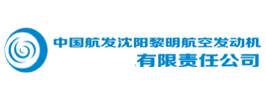 中国航发沈阳黎明航空发动机
有限责任公司